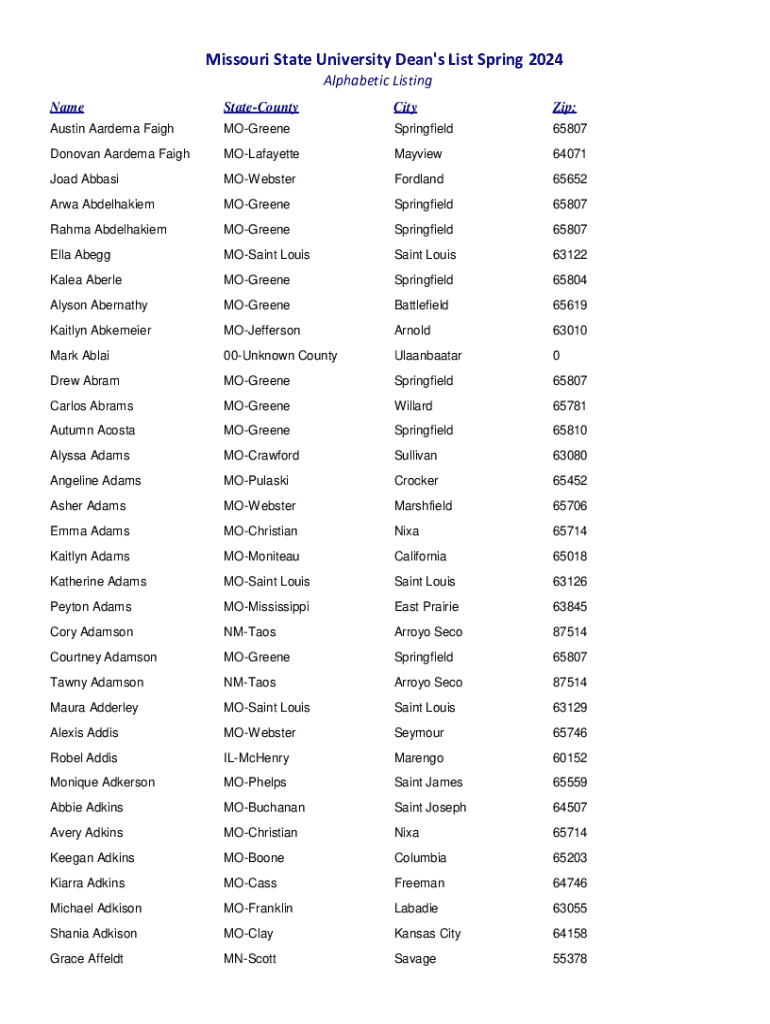 Missouri State University Dean's List Spring 2024

Alphabetic Listing

| Name | State-County | City | Zip: |
|---|---|---|---|
| Austin Aardema Faigh | MO-Greene | Springfield | 65807 |
| Donovan Aardema Faigh | MO-Lafayette | Mayview | 64071 |
| Joad Abbasi | MO-Webster | Fordland | 65652 |
| Arwa Abdelhakiem | MO-Greene | Springfield | 65807 |
| Rahma Abdelhakiem | MO-Greene | Springfield | 65807 |
| Ella Abegg | MO-Saint Louis | Saint Louis | 63122 |
| Kalea Aberle | MO-Greene | Springfield | 65804 |
| Alyson Abernathy | MO-Greene | Battlefield | 65619 |
| Kaitlyn Abkemeier | MO-Jefferson | Arnold | 63010 |
| Mark Ablai | 00-Unknown County | Ulaanbaatar | 0 |
| Drew Abram | MO-Greene | Springfield | 65807 |
| Carlos Abrams | MO-Greene | Willard | 65781 |
| Autumn Acosta | MO-Greene | Springfield | 65810 |
| Alyssa Adams | MO-Crawford | Sullivan | 63080 |
| Angeline Adams | MO-Pulaski | Crocker | 65452 |
| Asher Adams | MO-Webster | Marshfield | 65706 |
| Emma Adams | MO-Christian | Nixa | 65714 |
| Kaitlyn Adams | MO-Moniteau | California | 65018 |
| Katherine Adams | MO-Saint Louis | Saint Louis | 63126 |
| Peyton Adams | MO-Mississippi | East Prairie | 63845 |
| Cory Adamson | NM-Taos | Arroyo Seco | 87514 |
| Courtney Adamson | MO-Greene | Springfield | 65807 |
| Tawny Adamson | NM-Taos | Arroyo Seco | 87514 |
| Maura Adderley | MO-Saint Louis | Saint Louis | 63129 |
| Alexis Addis | MO-Webster | Seymour | 65746 |
| Robel Addis | IL-McHenry | Marengo | 60152 |
| Monique Adkerson | MO-Phelps | Saint James | 65559 |
| Abbie Adkins | MO-Buchanan | Saint Joseph | 64507 |
| Avery Adkins | MO-Christian | Nixa | 65714 |
| Keegan Adkins | MO-Boone | Columbia | 65203 |
| Kiarra Adkins | MO-Cass | Freeman | 64746 |
| Michael Adkison | MO-Franklin | Labadie | 63055 |
| Shania Adkison | MO-Clay | Kansas City | 64158 |
| Grace Affeldt | MN-Scott | Savage | 55378 |